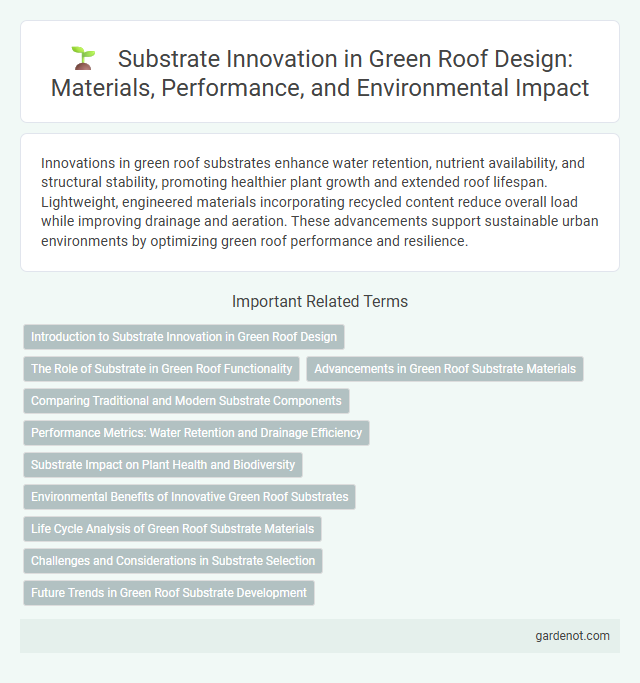 Substrate Innovation in Green Roof Design: Materials, Performance, and Environmental Impact

Innovations in green roof substrates enhance water retention, nutrient availability, and structural stability, promoting healthier plant growth and extended roof lifespan. Lightweight, engineered materials incorporating recycled content reduce overall load while improving drainage and aeration. These advancements support sustainable urban environments by optimizing green roof performance and resilience.

Important Related Terms

Introduction to Substrate Innovation in Green Roof Design

The Role of Substrate in Green Roof Functionality

Advancements in Green Roof Substrate Materials

Comparing Traditional and Modern Substrate Components

Performance Metrics: Water Retention and Drainage Efficiency

Substrate Impact on Plant Health and Biodiversity

Environmental Benefits of Innovative Green Roof Substrates

Life Cycle Analysis of Green Roof Substrate Materials

Challenges and Considerations in Substrate Selection

Future Trends in Green Roof Substrate Development

gardenot.com